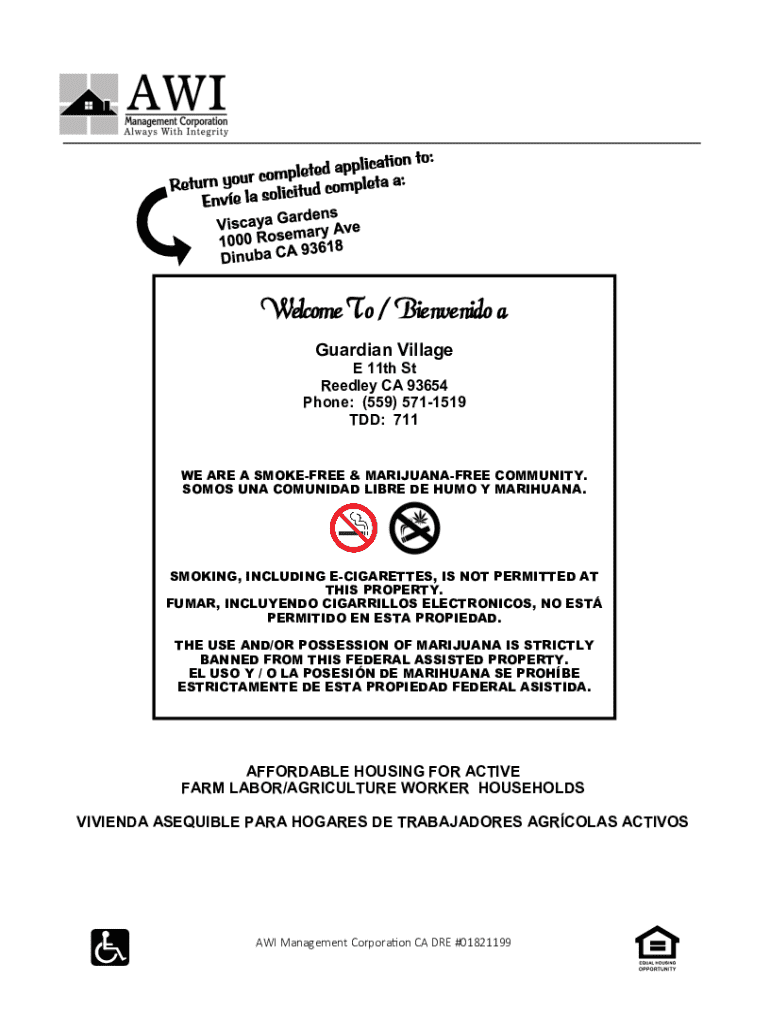 AWI
Management Corporation
Always With Integrity

Return your completed application to:
Envíe la solicitud completa a:

Viscaya Gardens
1000 Rosemary Ave
Dinuba CA 93618

Welcome To / Bienvenido a

Guardian Village
E 11th St
Reedley CA 93654
Phone: (559) 571-1519
TDD: 711

WE ARE A SMOKE-FREE & MARIJUANA-FREE COMMUNITY.
SOMOS UNA COMUNIDAD LIBRE DE HUMO Y MARIHUANA.

SMOKING, INCLUDING E-CIGARETTES, IS NOT PERMITTED AT THIS PROPERTY.
FUMAR, INCLUYENDO CIGARRILLOS ELECTRONICOS, NO ESTÁ PERMITIDO EN ESTA PROPIEDAD.

THE USE AND/OR POSSESSION OF MARIJUANA IS STRICTLY BANNED FROM THIS FEDERAL ASSISTED PROPERTY.
EL USO Y / O LA POSESIÓN DE MARIHUANA SE PROHÍBE ESTRICTAMENTE DE ESTA PROPIEDAD FEDERAL ASISTIDA.

AFFORDABLE HOUSING FOR ACTIVE
FARM LABOR/AGRICULTURE WORKER HOUSEHOLDS

VIVIENDA ASEQUIBLE PARA HOGARES DE TRABAJADORES AGRÍCOLAS ACTIVOS

AWI Management Corporation CA DRE #01821199

EQUAL HOUSING OPPORTUNITY